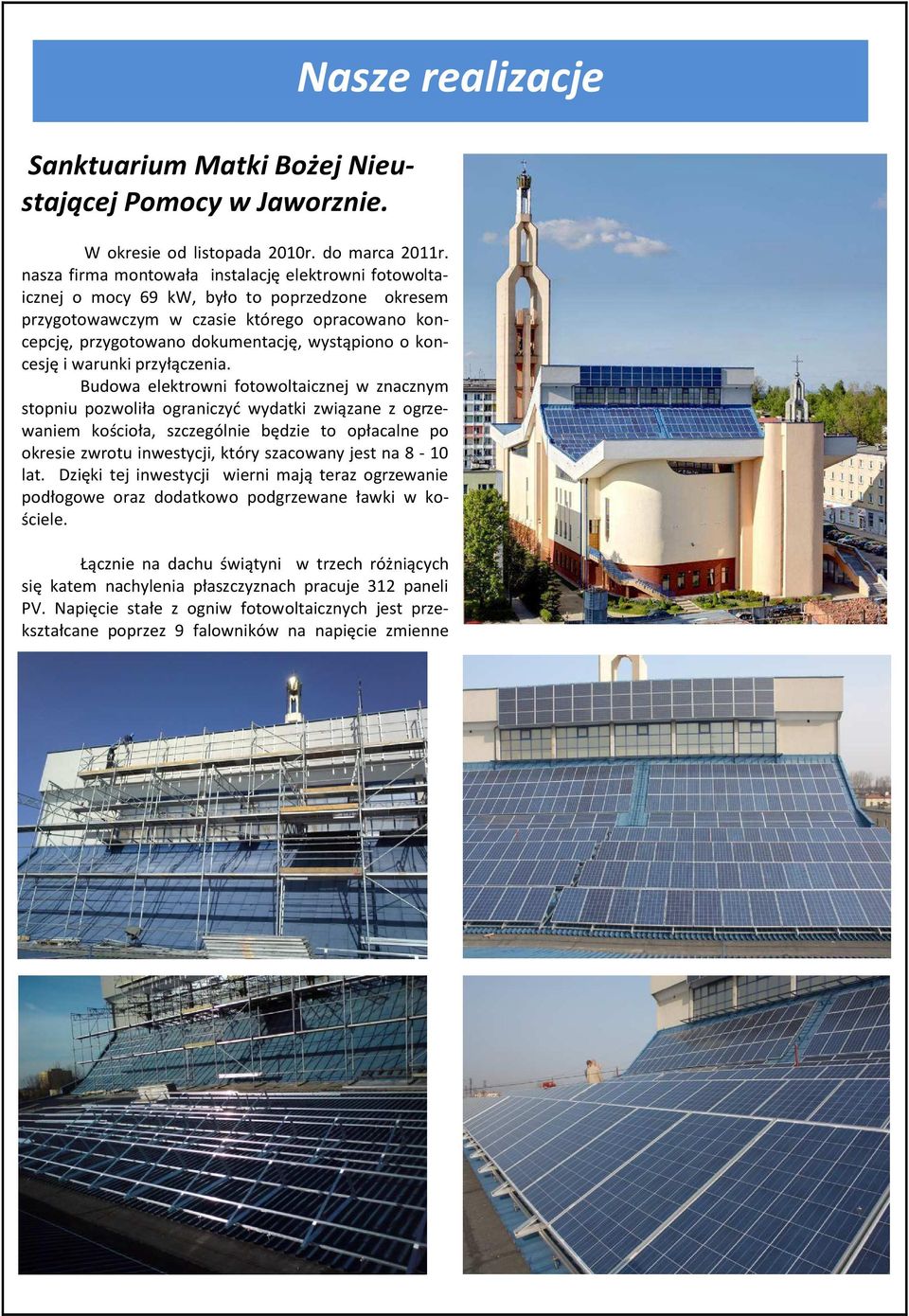 Nasze realizacje

Sanktuarium Matki Bożej Nieustającej Pomocy w Jaworznie.

W okresie od listopada 2010r. do marca 2011r. nasza firma montowała instalację elektrowni fotowoltaicznej o mocy 69 kW, było to poprzedzone okresem przygotowawczym w czasie którego opracowano koncepcję, przygotowano dokumentację, wystąpiono o koncesję i warunki przyłączenia.

Budowa elektrowni fotowoltaicznej w znacznym stopniu pozwoliła ograniczyć wydatki związane z ogrzewaniem kościoła, szczególnie będzie to opłacalne po okresie zwrotu inwestycji, który szacowany jest na 8 - 10 lat. Dzięki tej inwestycji wierni mają teraz ogrzewanie podłogowe oraz dodatkowo podgrzewane ławki w kościele.

Łącznie na dachu świątyni w trzech różniących się katem nachylenia płaszczyznach pracuje 312 paneli PV. Napięcie stałe z ogniw fotowoltaicznych jest przekształcane poprzez 9 falowników na napięcie zmienne